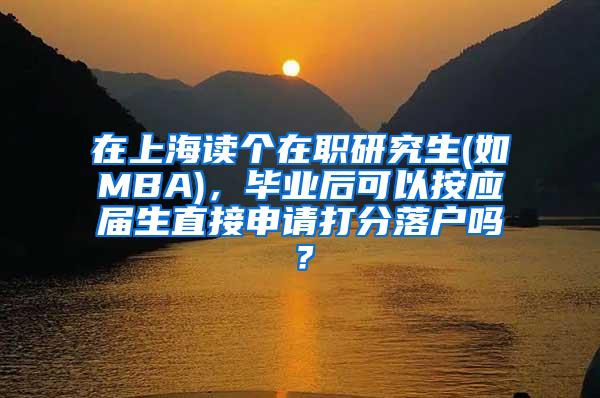 在上海读个在职研究生(如MBA)，毕业后可以按应届生直接申请打分落户吗？